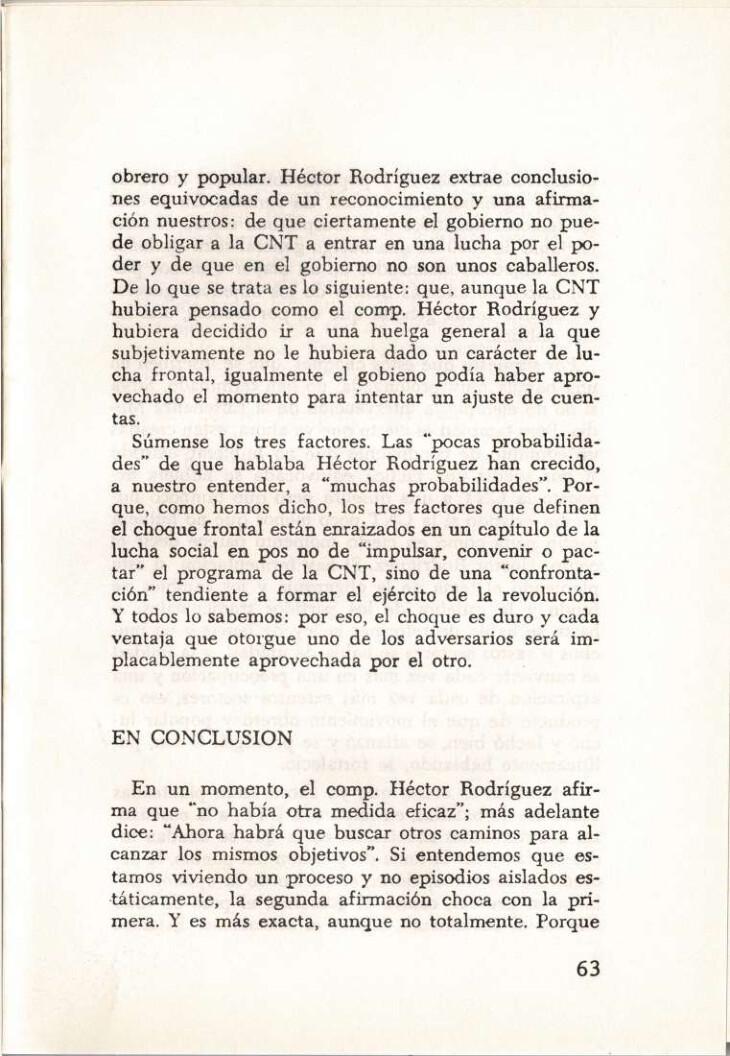 obrero y popular. Héctor Rodríguez extrae conclusiones equivocadas de un reconocimiento y una afirmación nuestros: de que ciertamente el gobierno no puede obligar a la CNT a entrar en una lucha por el poder y de que en el gobierno no son unos caballeros. De lo que se trata es lo siguiente: que, aunque la CNT hubiera pensado como el comp. Héctor Rodríguez y hubiera decidido ir a una huelga general a la que subjetivamente no le hubiera dado un carácter de lucha frontal, igualmente el gobieno podía haber aprovechado el momento para intentar un ajuste de cuentas.

Súmense los tres factores. Las "pocas probabilidades" de que hablaba Héctor Rodríguez han crecido, a nuestro entender, a "muchas probabilidades". Porque, como hemos dicho, los tres factores que definen el choque frontal están enraizados en un capítulo de la lucha social en pos no de "impulsar, convenir o pactar" el programa de la CNT, sino de una "confrontación" tendiente a formar el ejército de la revolución. Y todos lo sabemos: por eso, el choque es duro y cada ventaja que otorgue uno de los adversarios será implacablemente aprovechada por el otro.

EN CONCLUSION

En un momento, el comp. Héctor Rodríguez afirma que "no había otra medida eficaz"; más adelante dice: "Ahora habrá que buscar otros caminos para alcanzar los mismos objetivos". Si entendemos que estamos viviendo un proceso y no episodios aislados estáticamente, la segunda afirmación choca con la primera. Y es más exacta, aunque no totalmente. Porque

63